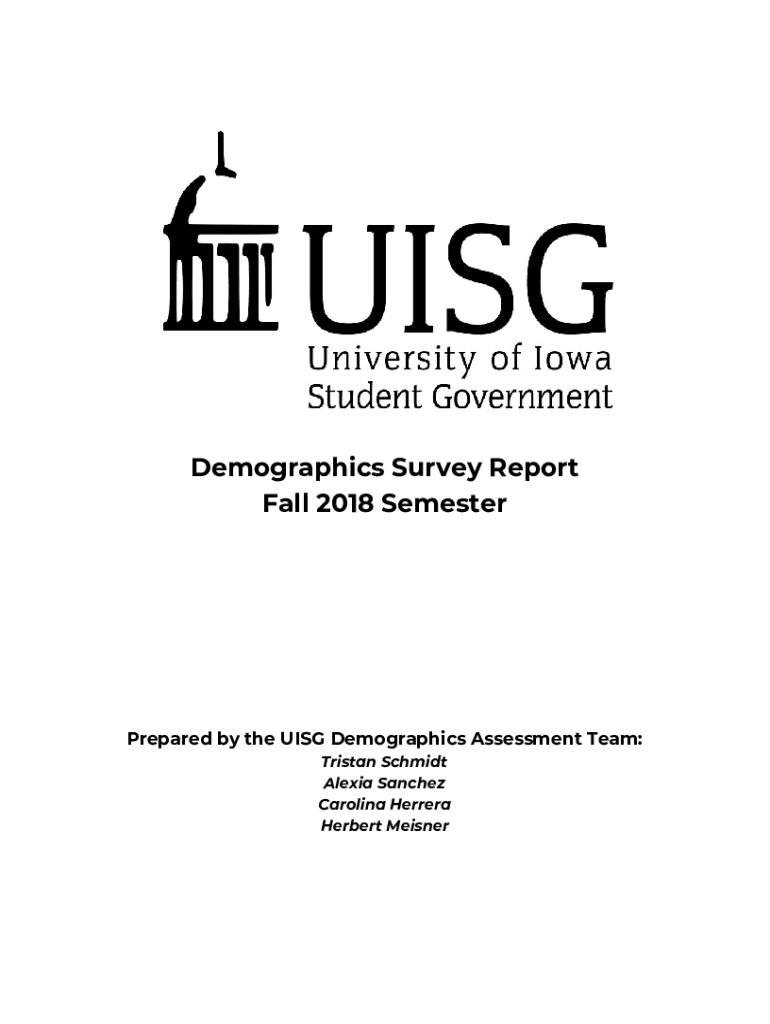 UISG
University of Iowa
Student Government

Demographics Survey Report
Fall 2018 Semester

Prepared by the UISG Demographics Assessment Team:
Tristan Schmidt
Alexia Sanchez
Carolina Herrera
Herbert Meisner